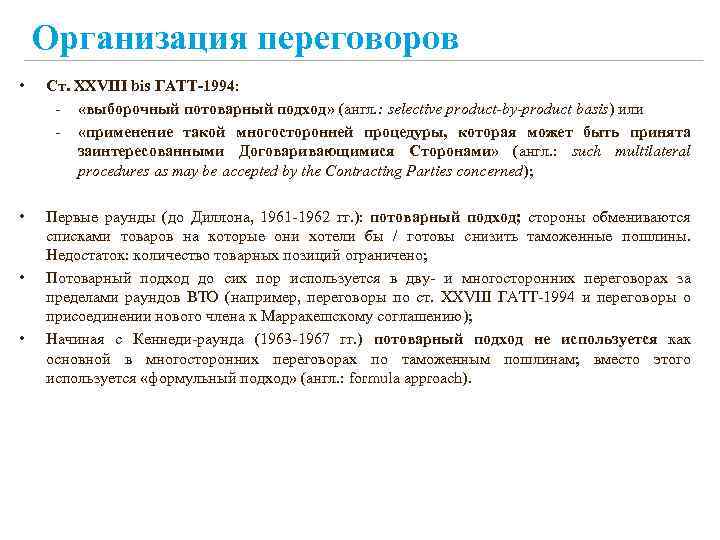 Организация переговоров

• Ст. XXVIII bis ГАТТ-1994:
- «выборочный потоварный подход» (англ.: selective product-by-product basis) или
- «применение такой многосторонней процедуры, которая может быть принята заинтересованными Договаривающимися Сторонами» (англ.: such multilateral procedures as may be accepted by the Contracting Parties concerned);

• Первые раунды (до Диллона, 1961-1962 гг.): потоварный подход; стороны обмениваются списками товаров на которые они хотели бы / готовы снизить таможенные пошлины. Недостаток: количество товарных позиций ограничено;

• Потоварный подход до сих пор используется в дву- и многосторонних переговорах за пределами раундов ВТО (например, переговоры по ст. XXVIII ГАТТ-1994 и переговоры о присоединении нового члена к Марракешскому соглашению);

• Начиная с Кеннеди-раунда (1963-1967 гг.) потоварный подход не используется как основной в многосторонних переговорах по таможенным пошлинам; вместо этого используется «формульный подход» (англ.: formula approach).